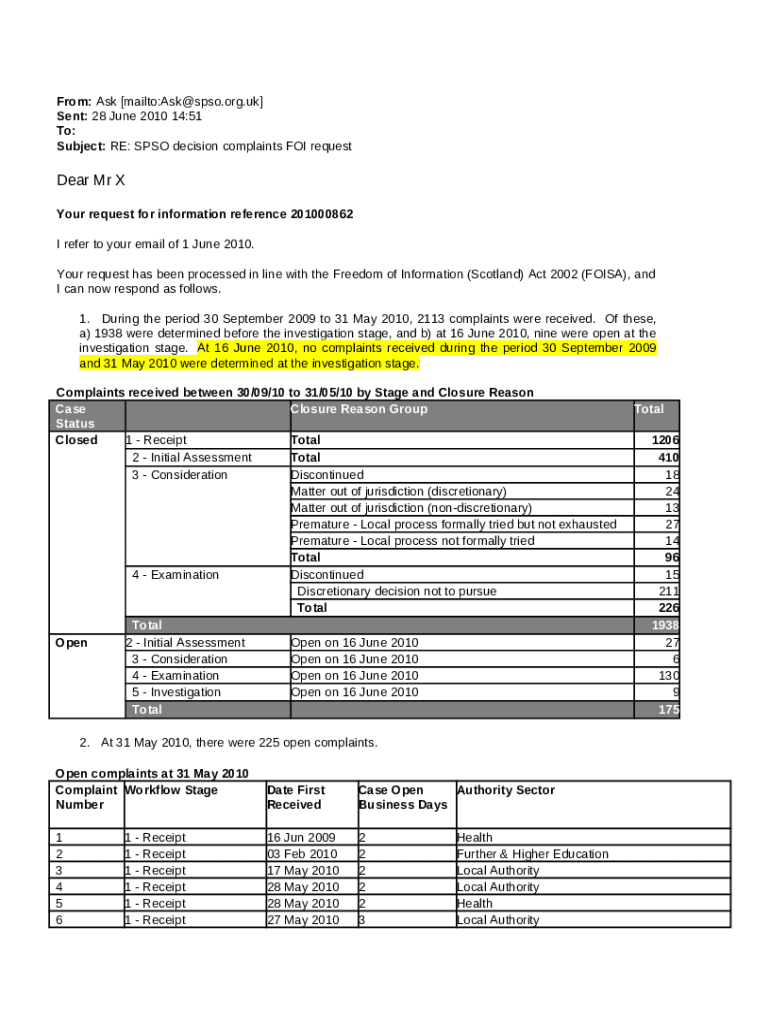 From: Ask [mailto:Ask@spso.org.uk]
Sent: 28 June 2010 14:51
To:
Subject: RE: SPSO decision complaints FOI request

Dear Mr X

Your request for information reference 201000862

I refer to your email of 1 June 2010.

Your request has been processed in line with the Freedom of Information (Scotland) Act 2002 (FOISA), and I can now respond as follows.

1. During the period 30 September 2009 to 31 May 2010, 2113 complaints were received. Of these, a) 1938 were determined before the investigation stage, and b) at 16 June 2010, nine were open at the investigation stage. At 16 June 2010, no complaints received during the period 30 September 2009 and 31 May 2010 were determined at the investigation stage.

Complaints received between 30/09/10 to 31/05/10 by Stage and Closure Reason

| Case Status | | Closure Reason Group | Total |
|---|---|---|---|
| Closed | 1 - Receipt | Total | 1206 |
| | 2 - Initial Assessment | Total | 410 |
| | 3 - Consideration | Discontinued | 18 |
| | | Matter out of jurisdiction (discretionary) | 24 |
| | | Matter out of jurisdiction (non-discretionary) | 13 |
| | | Premature - Local process formally tried but not exhausted | 27 |
| | | Premature - Local process not formally tried | 14 |
| | | Total | 96 |
| | 4 - Examination | Discontinued | 15 |
| | | Discretionary decision not to pursue | 211 |
| | | Total | 226 |
| | Total | | 1938 |
| Open | 2 - Initial Assessment | Open on 16 June 2010 | 27 |
| | 3 - Consideration | Open on 16 June 2010 | 6 |
| | 4 - Examination | Open on 16 June 2010 | 130 |
| | 5 - Investigation | Open on 16 June 2010 | 9 |
| | Total | | 175 |

2. At 31 May 2010, there were 225 open complaints.

Open complaints at 31 May 2010

| Complaint Number | Workflow Stage | Date First Received | Case Open Business Days | Authority Sector |
|---|---|---|---|---|
| 1 | 1 - Receipt | 16 Jun 2009 | 2 | Health |
| 2 | 1 - Receipt | 03 Feb 2010 | 2 | Further & Higher Education |
| 3 | 1 - Receipt | 17 May 2010 | 2 | Local Authority |
| 4 | 1 - Receipt | 28 May 2010 | 2 | Local Authority |
| 5 | 1 - Receipt | 28 May 2010 | 2 | Health |
| 6 | 1 - Receipt | 27 May 2010 | 3 | Local Authority |